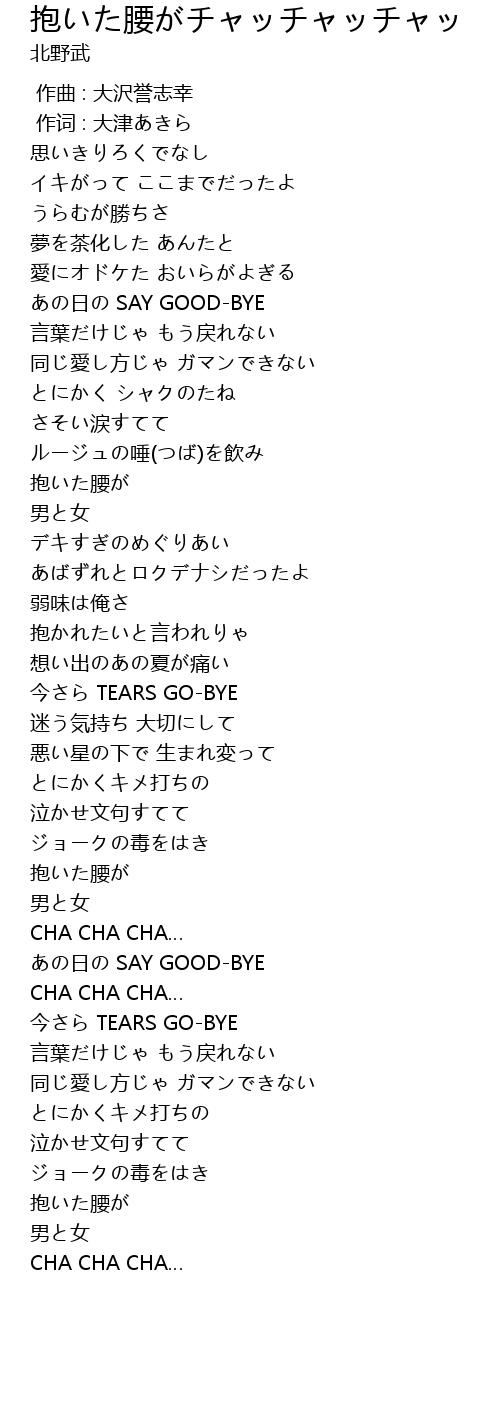 抱いた腰がチャッチャッチャッ
北野武

作曲 : 大沢誉志幸
作词 : 大津あきら
思いきりろくでなし
イキがって ここまでだったよ
うらむが勝ちさ
夢を茶化した あんたと
愛にオドケた おいらがよぎる
あの日の SAY GOOD-BYE
言葉だけじゃ もう戻れない
同じ愛し方じゃ ガマンできない
とにかく シャクのたね
さそい涙すてて
ルージュの唾(つば)を飲み
抱いた腰が
男と女
デキすぎのめぐりあい
あばずれとロクデナシだったよ
弱味は俺さ
抱かれたいと言われりゃ
想い出のあの夏が痛い
今さら TEARS GO-BYE
迷う気持ち 大切にして
悪い星の下で 生まれ変って
とにかくキメ打ちの
泣かせ文句すてて
ジョークの毒をはき
抱いた腰が
男と女
CHA CHA CHA...
あの日の SAY GOOD-BYE
CHA CHA CHA...
今さら TEARS GO-BYE
言葉だけじゃ もう戻れない
同じ愛し方じゃ ガマンできない
とにかくキメ打ちの
泣かせ文句すてて
ジョークの毒をはき
抱いた腰が
男と女
CHA CHA CHA...